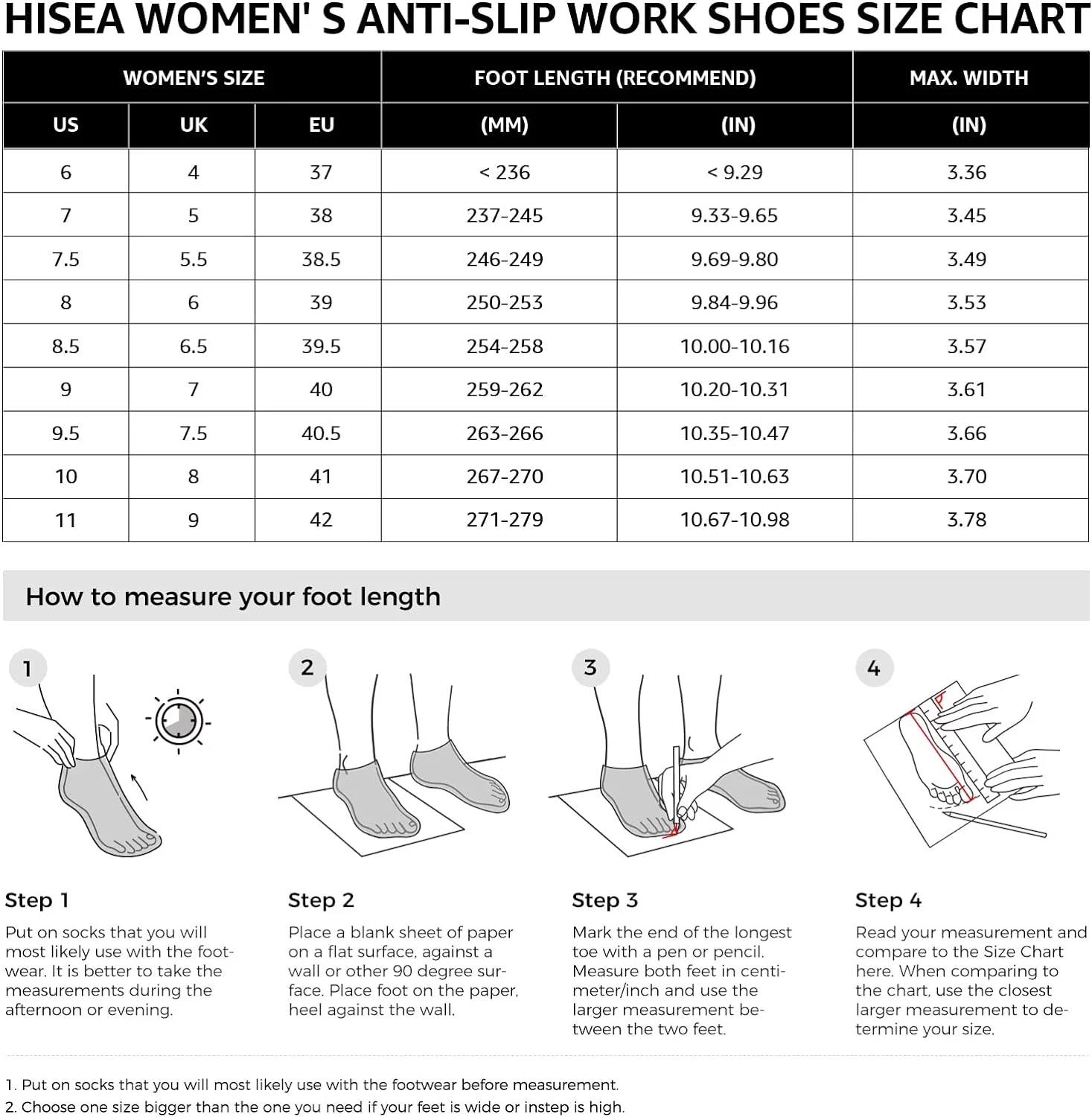 HISEA WOMEN' S ANTI-SLIP WORK SHOES SIZE CHART

| WOMEN'S SIZE | | | FOOT LENGTH (RECOMMEND) | | MAX. WIDTH |
|---|---|---|---|---|---|
| US | UK | EU | (MM) | (IN) | (IN) |
| 6 | 4 | 37 | < 236 | < 9.29 | 3.36 |
| 7 | 5 | 38 | 237-245 | 9.33-9.65 | 3.45 |
| 7.5 | 5.5 | 38.5 | 246-249 | 9.69-9.80 | 3.49 |
| 8 | 6 | 39 | 250-253 | 9.84-9.96 | 3.53 |
| 8.5 | 6.5 | 39.5 | 254-258 | 10.00-10.16 | 3.57 |
| 9 | 7 | 40 | 259-262 | 10.20-10.31 | 3.61 |
| 9.5 | 7.5 | 40.5 | 263-266 | 10.35-10.47 | 3.66 |
| 10 | 8 | 41 | 267-270 | 10.51-10.63 | 3.70 |
| 11 | 9 | 42 | 271-279 | 10.67-10.98 | 3.78 |

How to measure your foot length

1

2

3

4

Step 1
Put on socks that you will most likely use with the footwear. It is better to take the measurements during the afternoon or evening.

Step 2
Place a blank sheet of paper on a flat surface, against a wall or other 90 degree surface. Place foot on the paper, heel against the wall.

Step 3
Mark the end of the longest toe with a pen or pencil. Measure both feet in centimeter/inch and use the larger measurement between the two feet.

Step 4
Read your measurement and compare to the Size Chart here. When comparing to the chart, use the closest larger measurement to determine your size.

1. Put on socks that you will most likely use with the footwear before measurement.
2. Choose one size bigger than the one you need if your feet is wide or instep is high.